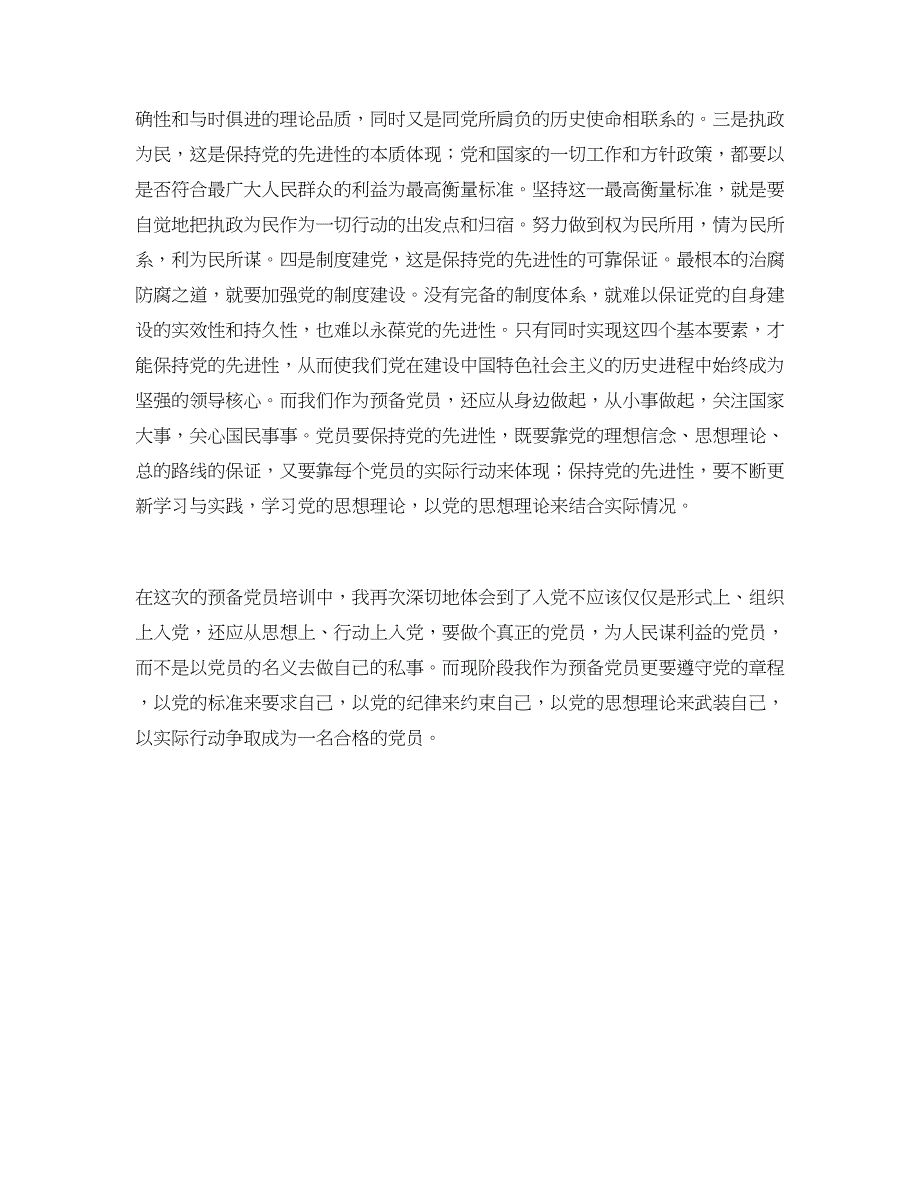 确性和与时俱进的理论品质，同时又是同党所肩负的历史使命相联系的。三是执政为民，这是保持党的先进性的本质体现；党和国家的一切工作和方针政策，都要以是否符合最广大人民群众的利益为最高衡量标准。坚持这一最高衡量标准，就是要自觉地把执政为民作为一切行动的出发点和归宿。努力做到权为民所用，情为民所系，利为民所谋。四是制度建党，这是保持党的先进性的可靠保证。最根本的治腐防腐之道，就要加强党的制度建设。没有完备的制度体系，就难以保证党的自身建设的实效性和持久性，也难以永葆党的先进性。只有同时实现这四个基本要素，才能保持党的先进性，从而使我们党在建设中国特色社会主义的历史进程中始终成为坚强的领导核心。而我们作为预备党员，还应从身边做起，从小事做起，关注国家大事，关心国民事事。党员要保持党的先进性，既要靠党的理想信念、思想理论、总的路线的保证，又要靠每个党员的实际行动来体现；保持党的先进性，要不断更新学习与实践，学习党的思想理论，以党的思想理论来结合实际情况。

在这次的预备党员培训中，我再次深切地体会到了入党不应该仅仅是形式上、组织上入党，还应从思想上、行动上入党，要做个真正的党员，为人民谋利益的党员，而不是以党员的名义去做自己的私事。而现阶段我作为预备党员更要遵守党的章程，以党的标准来要求自己，以党的纪律来约束自己，以党的思想理论来武装自己，以实际行动争取成为一名合格的党员。